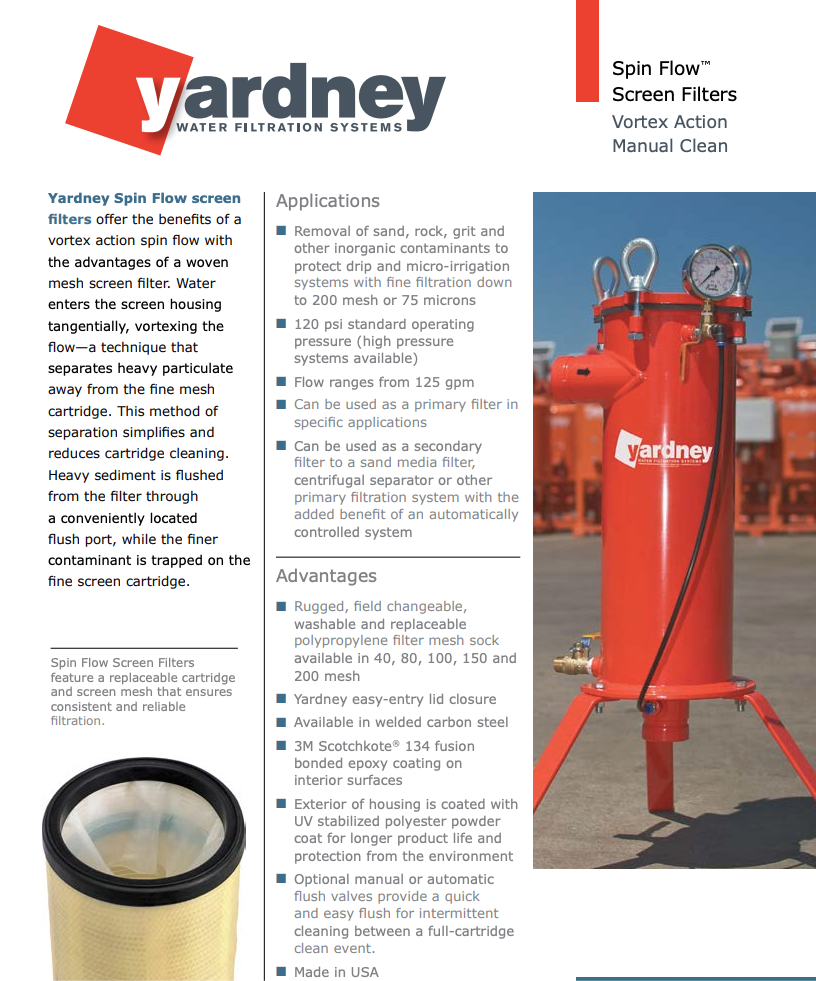 yardney
WATER FILTRATION SYSTEMS

Spin Flow™
Screen Filters
Vortex Action
Manual Clean

Yardney Spin Flow screen filters offer the benefits of a vortex action spin flow with the advantages of a woven mesh screen filter. Water enters the screen housing tangentially, vortexing the flow—a technique that separates heavy particulate away from the fine mesh cartridge. This method of separation simplifies and reduces cartridge cleaning. Heavy sediment is flushed from the filter through a conveniently located flush port, while the finer contaminant is trapped on the fine screen cartridge.

Spin Flow Screen Filters feature a replaceable cartridge and screen mesh that ensures consistent and reliable filtration.

Applications

■ Removal of sand, rock, grit and other inorganic contaminants to protect drip and micro-irrigation systems with fine filtration down to 200 mesh or 75 microns

■ 120 psi standard operating pressure (high pressure systems available)

■ Flow ranges from 125 gpm

■ Can be used as a primary filter in specific applications

■ Can be used as a secondary filter to a sand media filter, centrifugal separator or other primary filtration system with the added benefit of an automatically controlled system

Advantages

■ Rugged, field changeable, washable and replaceable polypropylene filter mesh sock available in 40, 80, 100, 150 and 200 mesh

■ Yardney easy-entry lid closure

■ Available in welded carbon steel

■ 3M Scotchkote® 134 fusion bonded epoxy coating on interior surfaces

■ Exterior of housing is coated with UV stabilized polyester powder coat for longer product life and protection from the environment

■ Optional manual or automatic flush valves provide a quick and easy flush for intermittent cleaning between a full-cartridge clean event.

■ Made in USA

yardney
WATER FILTRATION SYSTEMS